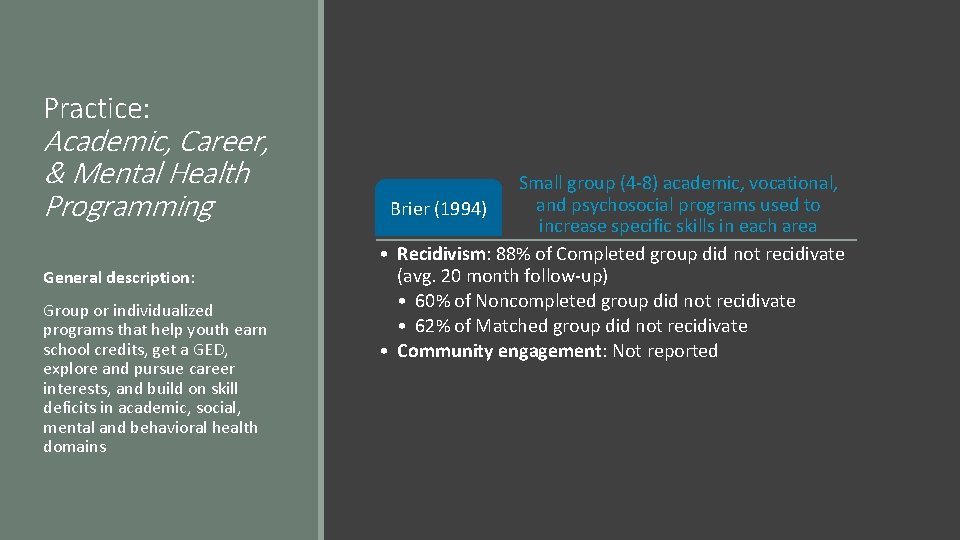 Practice:
Academic, Career, & Mental Health Programming

General description:

Group or individualized programs that help youth earn school credits, get a GED, explore and pursue career interests, and build on skill deficits in academic, social, mental and behavioral health domains

Brier (1994)

Small group (4-8) academic, vocational, and psychosocial programs used to increase specific skills in each area

• Recidivism: 88% of Completed group did not recidivate (avg. 20 month follow-up)
• 60% of Noncompleted group did not recidivate
• 62% of Matched group did not recidivate
• Community engagement: Not reported